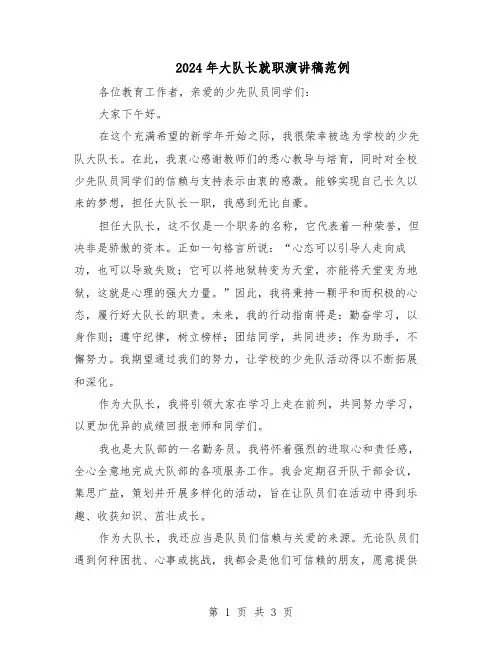 2024年大队长就职演讲稿范例

各位教育工作者，亲爱的少先队员同学们：

大家下午好。

在这个充满希望的新学年开始之际，我很荣幸被选为学校的少先队大队长。在此，我衷心感谢教师们的悉心教导与培育，同时对全校少先队员同学们的信赖与支持表示由衷的感激。能够实现自己长久以来的梦想，担任大队长一职，我感到无比自豪。

担任大队长，这不仅是一个职务的名称，它代表着一种荣誉，但决非是骄傲的资本。正如一句格言所说：“心态可以引导人走向成功，也可以导致失败；它可以将地狱转变为天堂，亦能将天堂变为地狱，这就是心理的强大力量。”因此，我将秉持一颗平和而积极的心态，履行好大队长的职责。未来，我的行动指南将是：勤奋学习，以身作则；遵守纪律，树立榜样；团结同学，共同进步；作为助手，不懈努力。我期望通过我们的努力，让学校的少先队活动得以不断拓展和深化。

作为大队长，我将引领大家在学习上走在前列，共同努力学习，以更加优异的成绩回报老师和同学们。

我也是大队部的一名勤务员。我将怀着强烈的进取心和责任感，全心全意地完成大队部的各项服务工作。我会定期召开队干部会议，集思广益，策划并开展多样化的活动，旨在让队员们在活动中得到乐趣、收获知识、茁壮成长。

作为大队长，我还应当是队员们信赖与关爱的来源。无论队员们遇到何种困扰、心事或挑战，我都会是他们可信赖的朋友，愿意提供

第 1 页 共 3 页